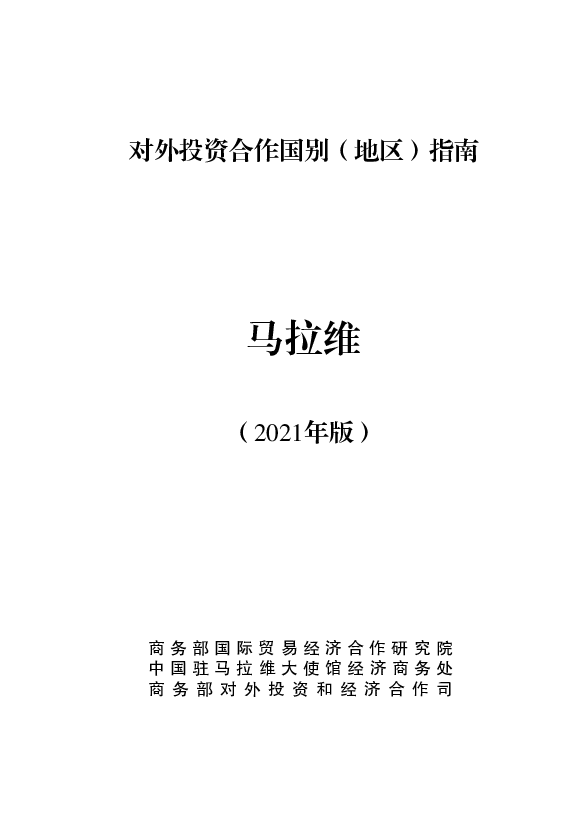 对外投资合作国别（地区）指南

马拉维

（2021年版）

商务部国际贸易经济合作研究院
中国驻马拉维大使馆经济商务处
商务部对外投资和经济合作司